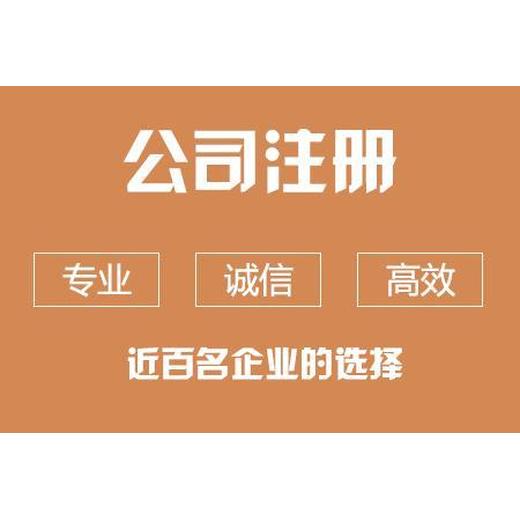 公司注册

专业 诚信 高效

近百名企业的选择